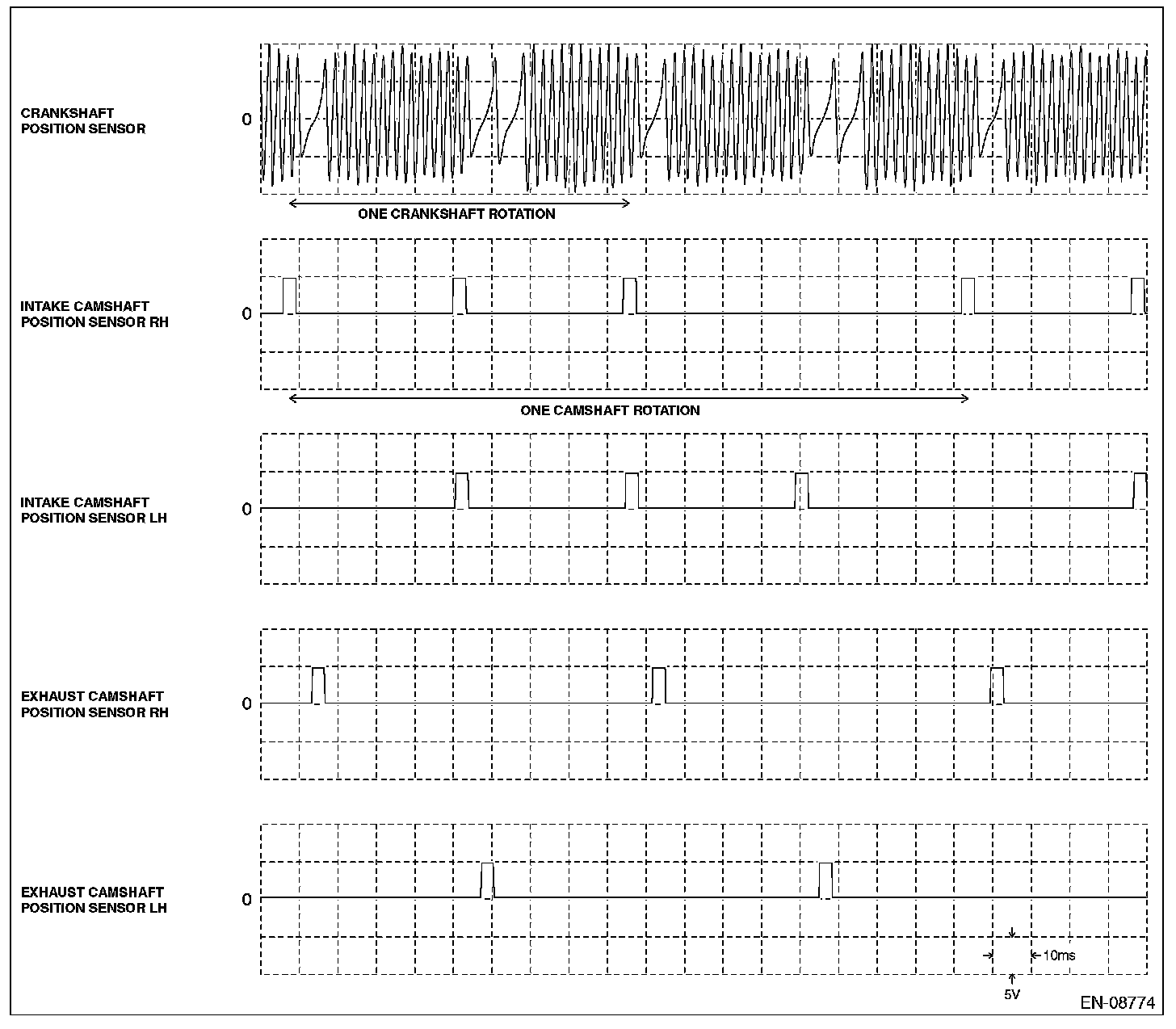 CRANKSHAFT POSITION SENSOR

0

ONE CRANKSHAFT ROTATION

INTAKE CAMSHAFT POSITION SENSOR RH

0

ONE CAMSHAFT ROTATION

INTAKE CAMSHAFT POSITION SENSOR LH

0

EXHAUST CAMSHAFT POSITION SENSOR RH

0

EXHAUST CAMSHAFT POSITION SENSOR LH

0

10ms

5V

EN-08774